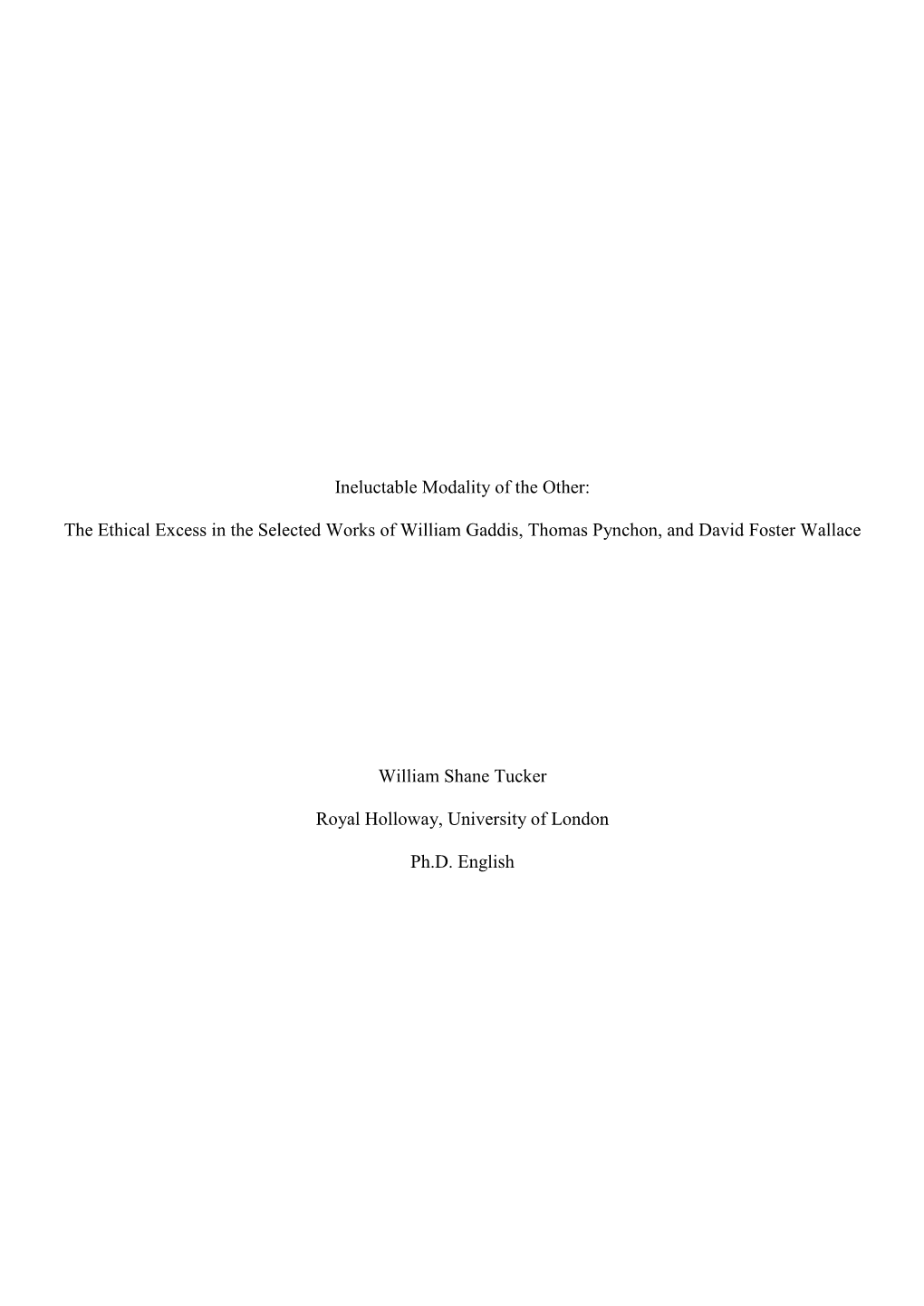 Ineluctable Modality of the Other:

The Ethical Excess in the Selected Works of William Gaddis, Thomas Pynchon, and David Foster Wallace

William Shane Tucker

Royal Holloway, University of London

Ph.D. English